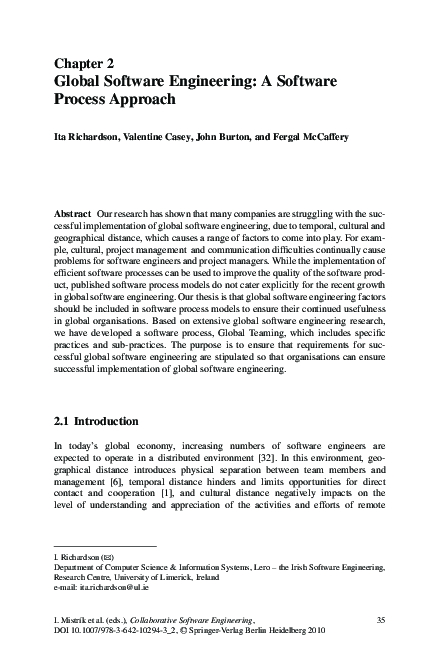 Chapter 2
Global Software Engineering: A Software Process Approach

Ita Richardson, Valentine Casey, John Burton, and Fergal McCaffery

Abstract Our research has shown that many companies are struggling with the successful implementation of global software engineering, due to temporal, cultural and geographical distance, which causes a range of factors to come into play. For example, cultural, project management and communication difficulties continually cause problems for software engineers and project managers. While the implementation of efficient software processes can be used to improve the quality of the software product, published software process models do not cater explicitly for the recent growth in global software engineering. Our thesis is that global software engineering factors should be included in software process models to ensure their continued usefulness in global organisations. Based on extensive global software engineering research, we have developed a software process, Global Teaming, which includes specific practices and sub-practices. The purpose is to ensure that requirements for successful global software engineering are stipulated so that organisations can ensure successful implementation of global software engineering.

2.1 Introduction

In today's global economy, increasing numbers of software engineers are expected to operate in a distributed environment [32]. In this environment, geographical distance introduces physical separation between team members and management [6], temporal distance hinders and limits opportunities for direct contact and cooperation [1], and cultural distance negatively impacts on the level of understanding and appreciation of the activities and efforts of remote

I. Richardson (✉)
Department of Computer Science & Information Systems, Lero – the Irish Software Engineering, Research Centre, University of Limerick, Ireland
e-mail: ita.richardson@ul.ie

I. Mistrík et al. (eds.), Collaborative Software Engineering, DOI 10.1007/978-3-642-10294-3_2, © Springer-Verlag Berlin Heidelberg 2010

35